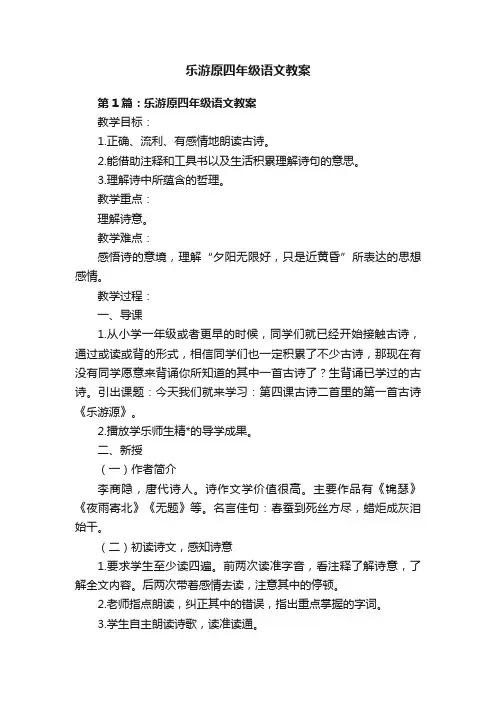 乐游原四年级语文教案

第1篇：乐游原四年级语文教案

教学目标：

1.正确、流利、有感情地朗读古诗。

2.能借助注释和工具书以及生活积累理解诗句的意思。

3.理解诗中所蕴含的哲理。

教学重点：

理解诗意。

教学难点：

感悟诗的意境，理解“夕阳无限好，只是近黄昏”所表达的思想感情。

教学过程：

一、导课

1.从小学一年级或者更早的时候，同学们就已经开始接触古诗，通过或读或背的形式，相信同学们也一定积累了不少古诗，那现在有没有同学愿意来背诵你所知道的其中一首古诗了？生背诵已学过的古诗。引出课题：今天我们就来学习：第四课古诗二首里的第一首古诗《乐游源》。

2.播放学乐师生精*的导学成果。

二、新授

（一）作者简介

李商隐，唐代诗人。诗作文学价值很高。主要作品有《锦瑟》《夜雨寄北》《无题》等。名言佳句：春蚕到死丝方尽，蜡炬成灰泪始干。

（二）初读诗文，感知诗意

1.要求学生至少读四遍。前两次读准字音，看注释了解诗意，了解全文内容。后两次带着感情去读，注意其中的停顿。

2.老师指点朗读，纠正其中的错误，指出重点掌握的字词。

3.学生自主朗读诗歌，读准读通。